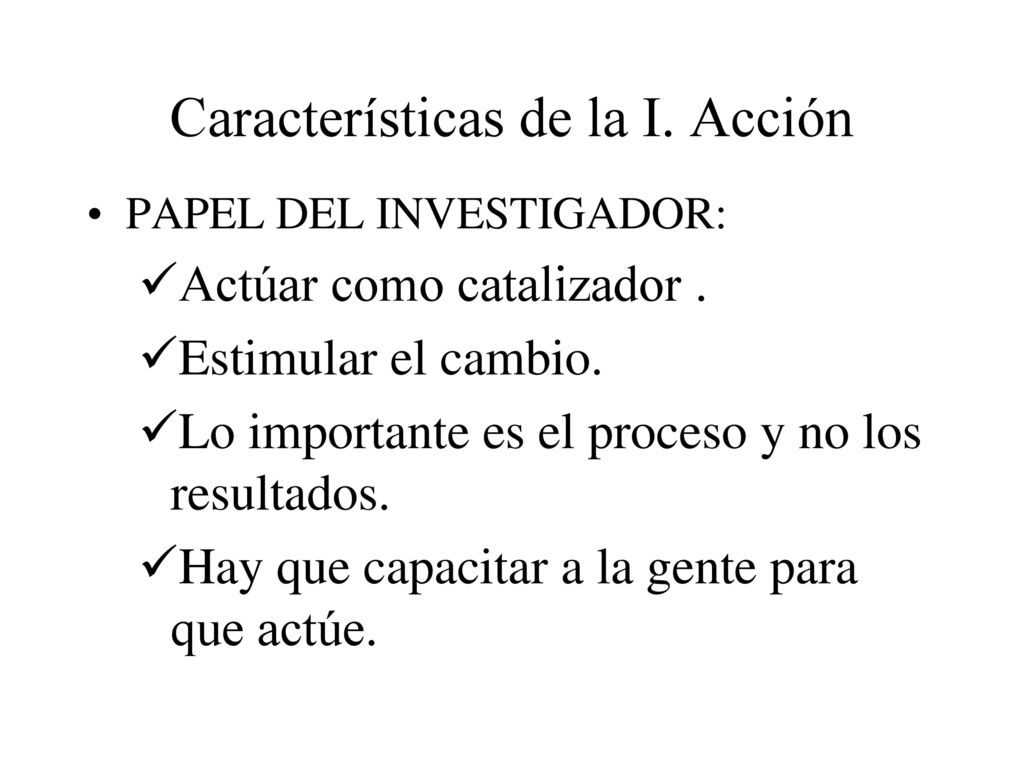 Características de la I. Acción

• PAPEL DEL INVESTIGADOR:

✓Actúar como catalizador .

✓Estimular el cambio.

✓Lo importante es el proceso y no los resultados.

✓Hay que capacitar a la gente para que actúe.